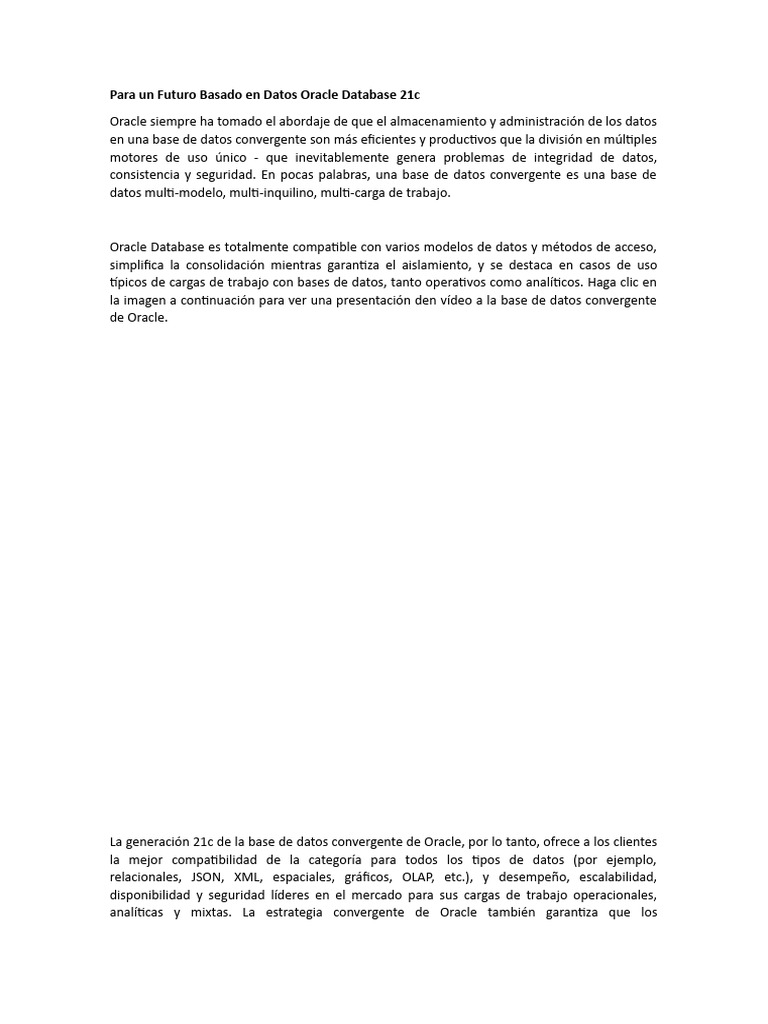 Para un Futuro Basado en Datos Oracle Database 21c

Oracle siempre ha tomado el abordaje de que el almacenamiento y administración de los datos en una base de datos convergente son más eficientes y productivos que la división en múltiples motores de uso único - que inevitablemente genera problemas de integridad de datos, consistencia y seguridad. En pocas palabras, una base de datos convergente es una base de datos multi-modelo, multi-inquilino, multi-carga de trabajo.

Oracle Database es totalmente compatible con varios modelos de datos y métodos de acceso, simplifica la consolidación mientras garantiza el aislamiento, y se destaca en casos de uso típicos de cargas de trabajo con bases de datos, tanto operativos como analíticos. Haga clic en la imagen a continuación para ver una presentación den vídeo a la base de datos convergente de Oracle.

La generación 21c de la base de datos convergente de Oracle, por lo tanto, ofrece a los clientes la mejor compatibilidad de la categoría para todos los tipos de datos (por ejemplo, relacionales, JSON, XML, espaciales, gráficos, OLAP, etc.), y desempeño, escalabilidad, disponibilidad y seguridad líderes en el mercado para sus cargas de trabajo operacionales, analíticas y mixtas. La estrategia convergente de Oracle también garantiza que los